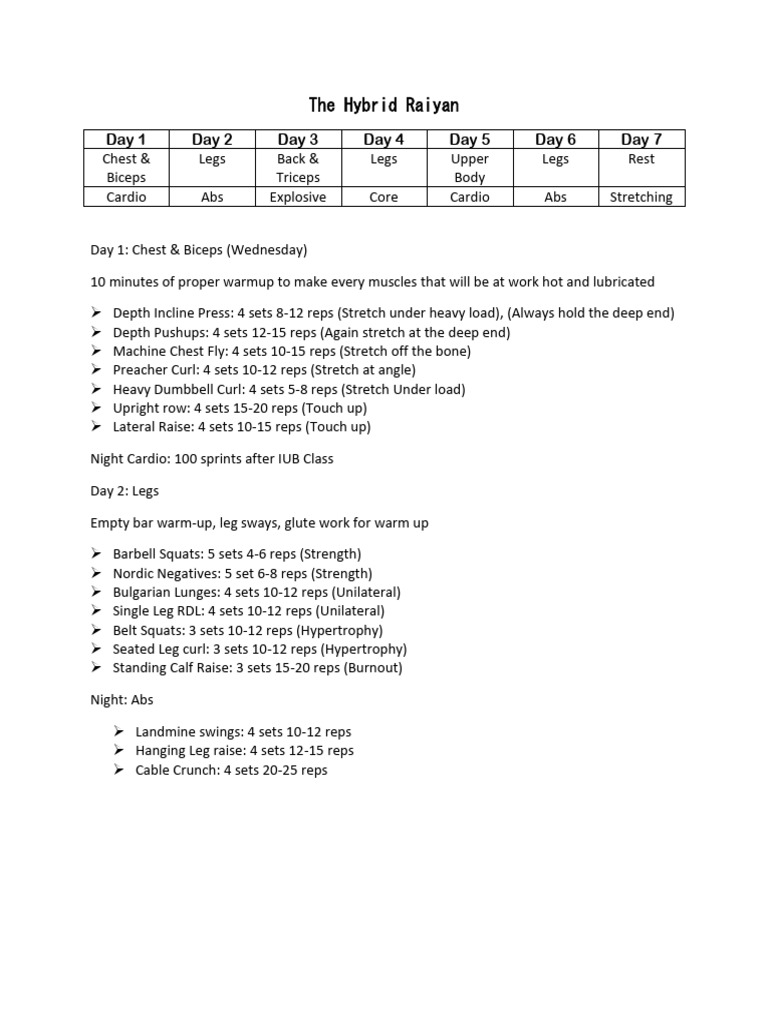 The Hybrid Raiyan

| Day 1 | Day 2 | Day 3 | Day 4 | Day 5 | Day 6 | Day 7 |
|---|---|---|---|---|---|---|
| Chest & Biceps | Legs | Back & Triceps | Legs | Upper Body | Legs | Rest |
| Cardio | Abs | Explosive | Core | Cardio | Abs | Stretching |

Day 1: Chest & Biceps (Wednesday)

10 minutes of proper warmup to make every muscles that will be at work hot and lubricated

➢ Depth Incline Press: 4 sets 8-12 reps (Stretch under heavy load), (Always hold the deep end)
➢ Depth Pushups: 4 sets 12-15 reps (Again stretch at the deep end)
➢ Machine Chest Fly: 4 sets 10-15 reps (Stretch off the bone)
➢ Preacher Curl: 4 sets 10-12 reps (Stretch at angle)
➢ Heavy Dumbbell Curl: 4 sets 5-8 reps (Stretch Under load)
➢ Upright row: 4 sets 15-20 reps (Touch up)
➢ Lateral Raise: 4 sets 10-15 reps (Touch up)

Night Cardio: 100 sprints after IUB Class

Day 2: Legs

Empty bar warm-up, leg sways, glute work for warm up

➢ Barbell Squats: 5 sets 4-6 reps (Strength)
➢ Nordic Negatives: 5 set 6-8 reps (Strength)
➢ Bulgarian Lunges: 4 sets 10-12 reps (Unilateral)
➢ Single Leg RDL: 4 sets 10-12 reps (Unilateral)
➢ Belt Squats: 3 sets 10-12 reps (Hypertrophy)
➢ Seated Leg curl: 3 sets 10-12 reps (Hypertrophy)
➢ Standing Calf Raise: 3 sets 15-20 reps (Burnout)

Night: Abs

➢ Landmine swings: 4 sets 10-12 reps
➢ Hanging Leg raise: 4 sets 12-15 reps
➢ Cable Crunch: 4 sets 20-25 reps